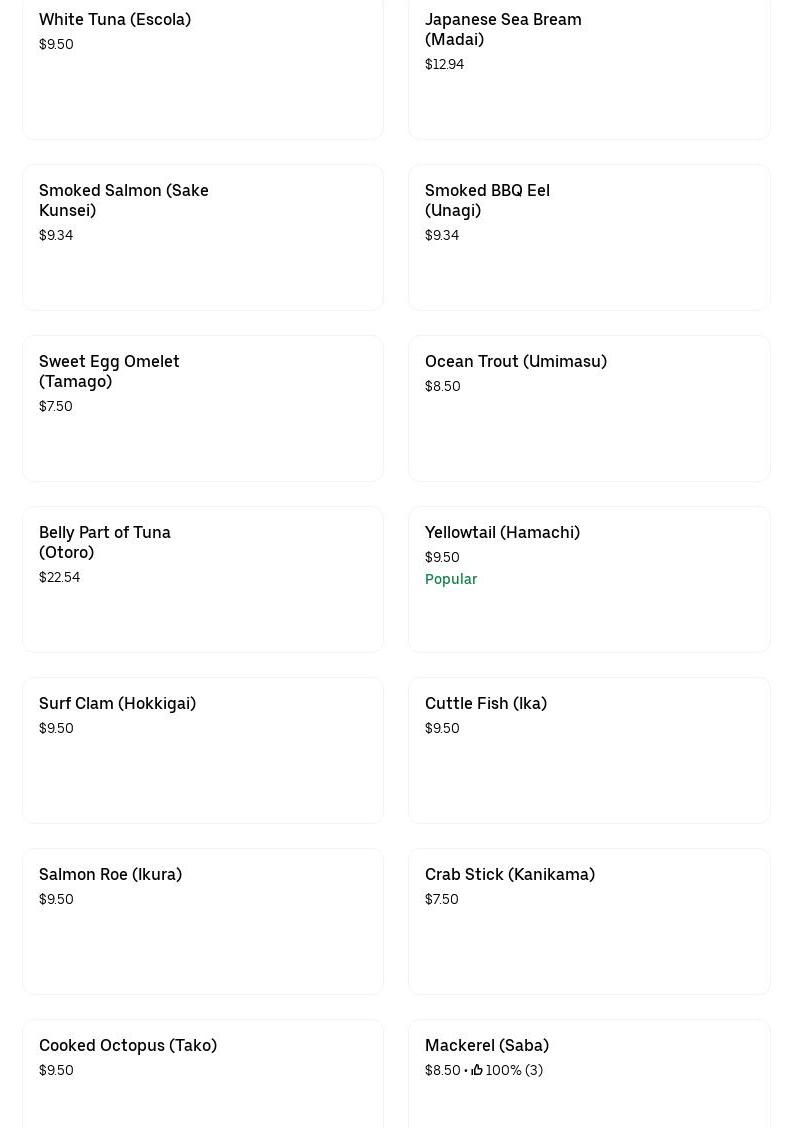 White Tuna (Escola)
$9.50

Japanese Sea Bream (Madai)
$12.94

Smoked Salmon (Sake Kunsei)
$9.34

Smoked BBQ Eel (Unagi)
$9.34

Sweet Egg Omelet (Tamago)
$7.50

Ocean Trout (Umimasu)
$8.50

Belly Part of Tuna (Otoro)
$22.54

Yellowtail (Hamachi)
$9.50
Popular

Surf Clam (Hokkigai)
$9.50

Cuttle Fish (Ika)
$9.50

Salmon Roe (Ikura)
$9.50

Crab Stick (Kanikama)
$7.50

Cooked Octopus (Tako)
$9.50

Mackerel (Saba)
$8.50 • 100% (3)